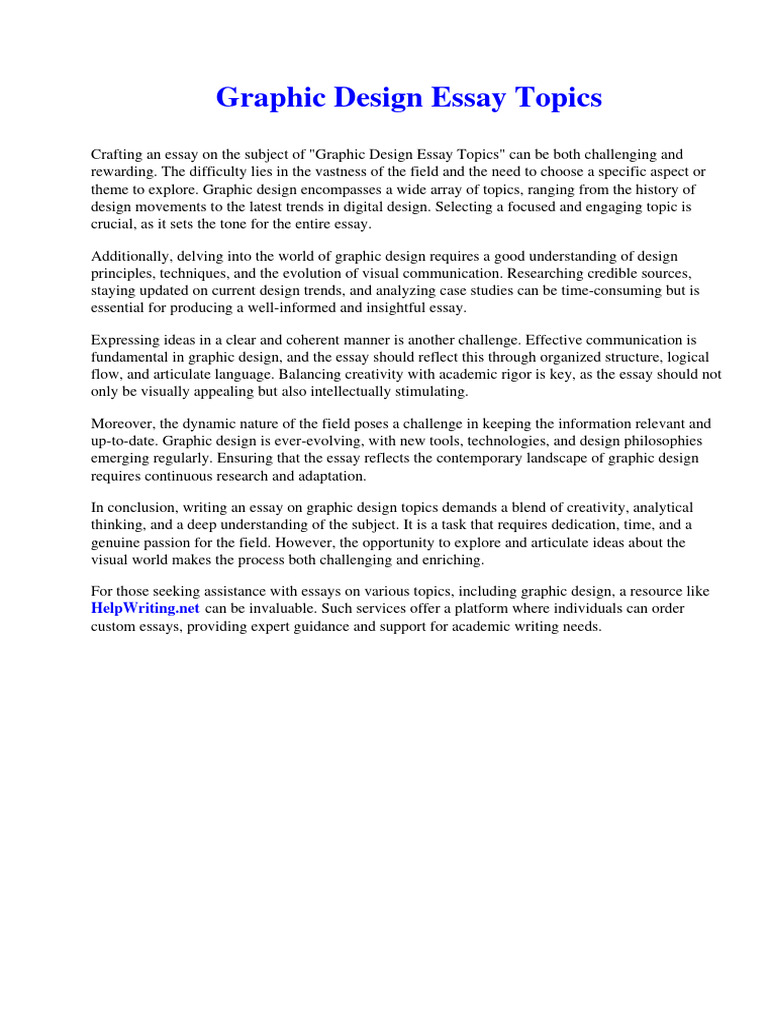 Graphic Design Essay Topics

Crafting an essay on the subject of "Graphic Design Essay Topics" can be both challenging and rewarding. The difficulty lies in the vastness of the field and the need to choose a specific aspect or theme to explore. Graphic design encompasses a wide array of topics, ranging from the history of design movements to the latest trends in digital design. Selecting a focused and engaging topic is crucial, as it sets the tone for the entire essay.

Additionally, delving into the world of graphic design requires a good understanding of design principles, techniques, and the evolution of visual communication. Researching credible sources, staying updated on current design trends, and analyzing case studies can be time-consuming but is essential for producing a well-informed and insightful essay.

Expressing ideas in a clear and coherent manner is another challenge. Effective communication is fundamental in graphic design, and the essay should reflect this through organized structure, logical flow, and articulate language. Balancing creativity with academic rigor is key, as the essay should not only be visually appealing but also intellectually stimulating.

Moreover, the dynamic nature of the field poses a challenge in keeping the information relevant and up-to-date. Graphic design is ever-evolving, with new tools, technologies, and design philosophies emerging regularly. Ensuring that the essay reflects the contemporary landscape of graphic design requires continuous research and adaptation.

In conclusion, writing an essay on graphic design topics demands a blend of creativity, analytical thinking, and a deep understanding of the subject. It is a task that requires dedication, time, and a genuine passion for the field. However, the opportunity to explore and articulate ideas about the visual world makes the process both challenging and enriching.

For those seeking assistance with essays on various topics, including graphic design, a resource like HelpWriting.net can be invaluable. Such services offer a platform where individuals can order custom essays, providing expert guidance and support for academic writing needs.